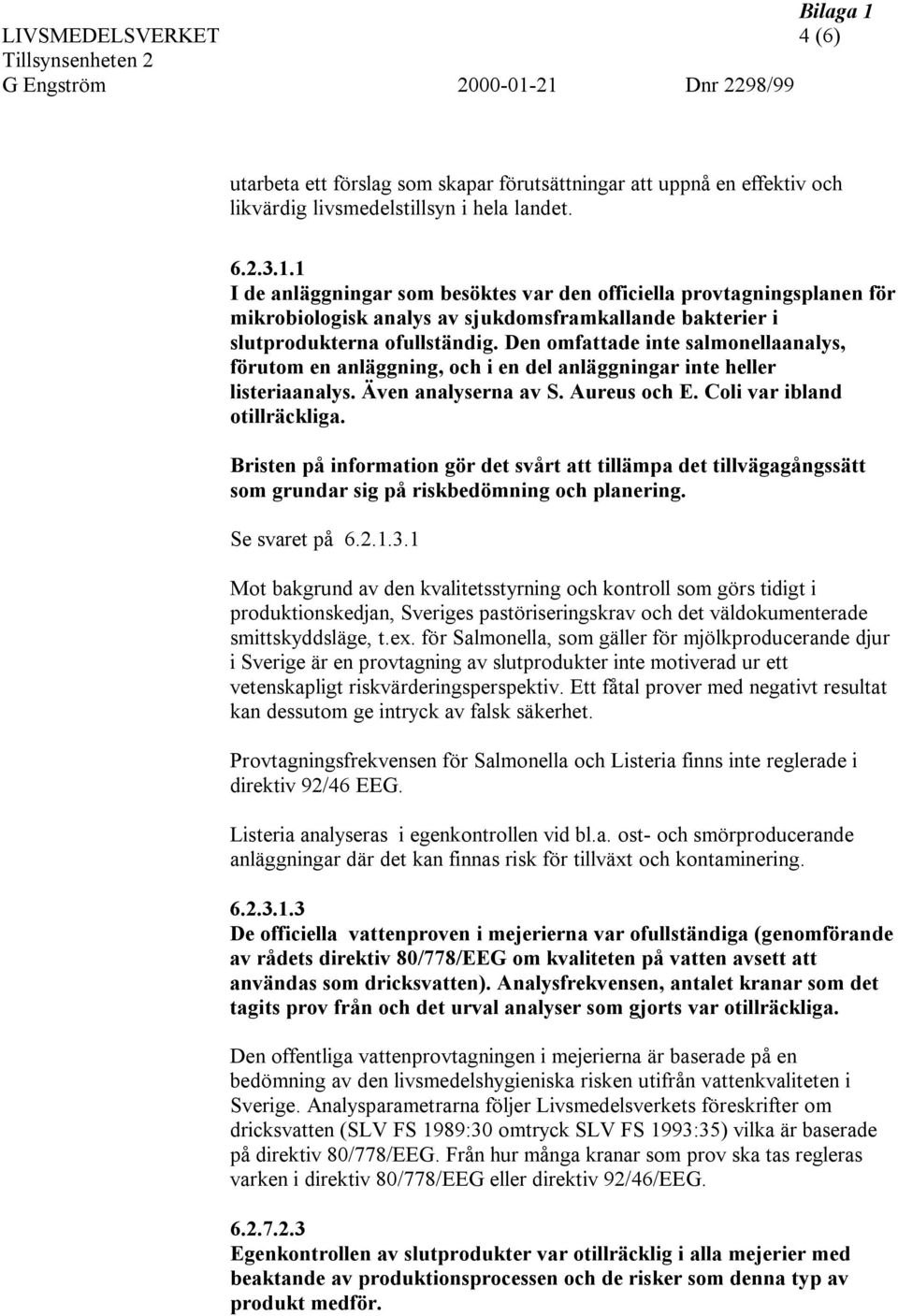 Bilaga 1
LIVSMEDELSVERKET 4 (6)
Tillsynsenheten 2
G Engström 2000-01-21 Dnr 2298/99

utarbeta ett förslag som skapar förutsättningar att uppnå en effektiv och likvärdig livsmedelstillsyn i hela landet.

6.2.3.1.1
I de anläggningar som besöktes var den officiella provtagningsplanen för mikrobiologisk analys av sjukdomsframkallande bakterier i slutprodukterna ofullständig. Den omfattade inte salmonellaanalys, förutom en anläggning, och i en del anläggningar inte heller listeriaanalys. Även analyserna av S. Aureus och E. Coli var ibland otillräckliga.

Bristen på information gör det svårt att tillämpa det tillvägagångssätt som grundar sig på riskbedömning och planering.

Se svaret på 6.2.1.3.1

Mot bakgrund av den kvalitetsstyrning och kontroll som görs tidigt i produktionskedjan, Sveriges pastöriseringskrav och det väldokumenterade smittskyddsläge, t.ex. för Salmonella, som gäller för mjölkproducerande djur i Sverige är en provtagning av slutprodukter inte motiverad ur ett vetenskapligt riskvärderingsperspektiv. Ett fåtal prover med negativt resultat kan dessutom ge intryck av falsk säkerhet.

Provtagningsfrekvensen för Salmonella och Listeria finns inte reglerade i direktiv 92/46 EEG.

Listeria analyseras i egenkontrollen vid bl.a. ost- och smörproducerande anläggningar där det kan finnas risk för tillväxt och kontaminering.

6.2.3.1.3
De officiella vattenproven i mejerierna var ofullständiga (genomförande av rådets direktiv 80/778/EEG om kvaliteten på vatten avsett att användas som dricksvatten). Analysfrekvensen, antalet kranar som det tagits prov från och det urval analyser som gjorts var otillräckliga.

Den offentliga vattenprovtagningen i mejerierna är baserade på en bedömning av den livsmedelshygieniska risken utifrån vattenkvaliteten i Sverige. Analysparametrarna följer Livsmedelsverkets föreskrifter om dricksvatten (SLV FS 1989:30 omtryck SLV FS 1993:35) vilka är baserade på direktiv 80/778/EEG. Från hur många kranar som prov ska tas regleras varken i direktiv 80/778/EEG eller direktiv 92/46/EEG.

6.2.7.2.3
Egenkontrollen av slutprodukter var otillräcklig i alla mejerier med beaktande av produktionsprocessen och de risker som denna typ av produkt medför.